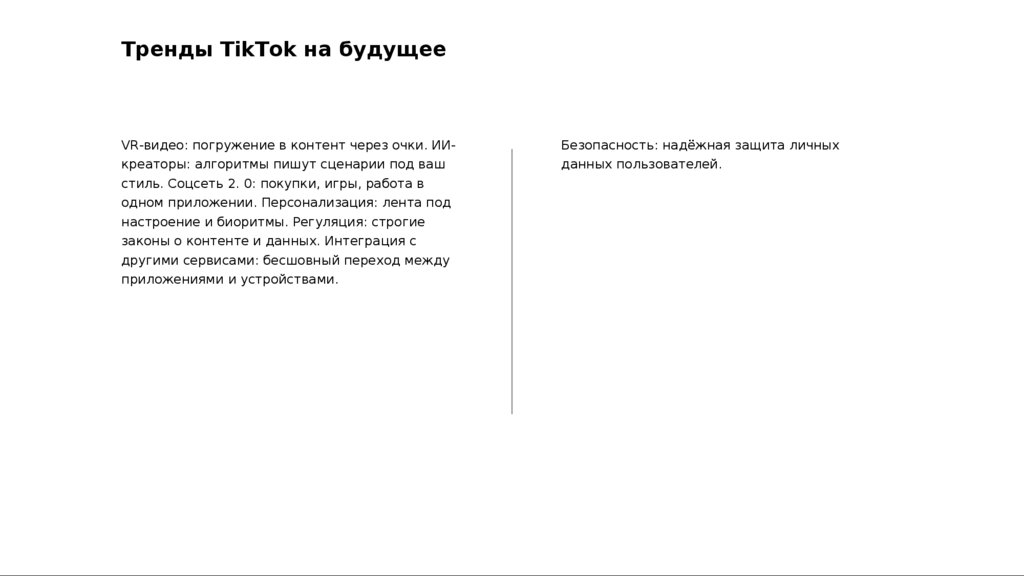 Тренды TikTok на будущее

VR-видео: погружение в контент через очки. ИИ-креаторы: алгоритмы пишут сценарии под ваш стиль. Соцсеть 2. 0: покупки, игры, работа в одном приложении. Персонализация: лента под настроение и биоритмы. Регуляция: строгие законы о контенте и данных. Интеграция с другими сервисами: бесшовный переход между приложениями и устройствами.

Безопасность: надёжная защита личных данных пользователей.